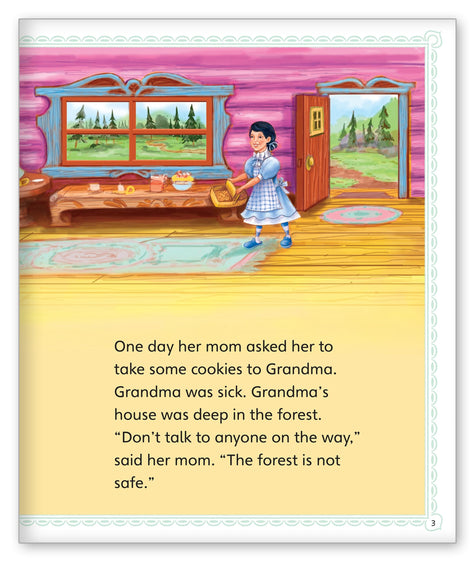 One day her mom asked her to take some cookies to Grandma. Grandma was sick. Grandma's house was deep in the forest. "Don't talk to anyone on the way," said her mom. "The forest is not safe."

3